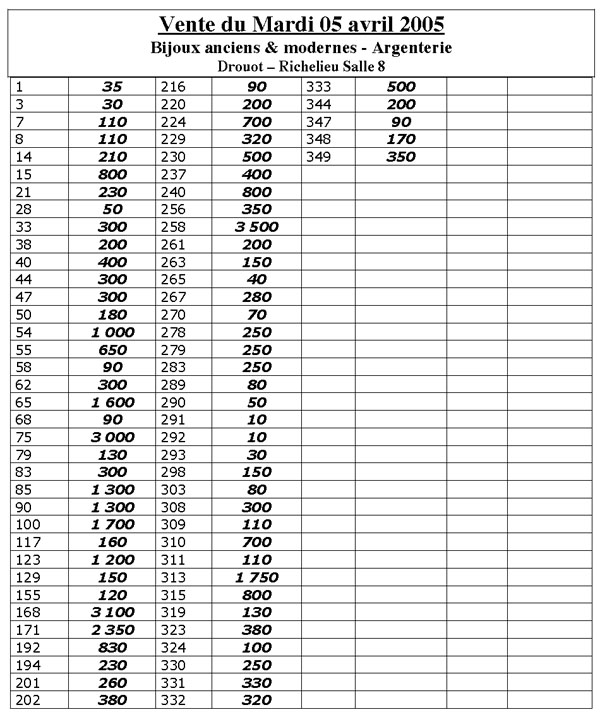 Vente du Mardi 05 avril 2005
Bijoux anciens & modernes - Argenterie
Drouot – Richelieu Salle 8

| | | | | | | | |
|---|---|---|---|---|---|---|---|
| 1 | 35 | 216 | 90 | 333 | 500 | | |
| 3 | 30 | 220 | 200 | 344 | 200 | | |
| 7 | 110 | 224 | 700 | 347 | 90 | | |
| 8 | 110 | 229 | 320 | 348 | 170 | | |
| 14 | 210 | 230 | 500 | 349 | 350 | | |
| 15 | 800 | 237 | 400 | | | | |
| 21 | 230 | 240 | 800 | | | | |
| 28 | 50 | 256 | 350 | | | | |
| 33 | 300 | 258 | 3 500 | | | | |
| 38 | 200 | 261 | 200 | | | | |
| 40 | 400 | 263 | 150 | | | | |
| 44 | 300 | 265 | 40 | | | | |
| 47 | 300 | 267 | 280 | | | | |
| 50 | 180 | 270 | 70 | | | | |
| 54 | 1 000 | 278 | 250 | | | | |
| 55 | 650 | 279 | 250 | | | | |
| 58 | 90 | 283 | 250 | | | | |
| 62 | 300 | 289 | 80 | | | | |
| 65 | 1 600 | 290 | 50 | | | | |
| 68 | 90 | 291 | 10 | | | | |
| 75 | 3 000 | 292 | 10 | | | | |
| 79 | 130 | 293 | 30 | | | | |
| 83 | 300 | 298 | 150 | | | | |
| 85 | 1 300 | 303 | 80 | | | | |
| 90 | 1 300 | 308 | 300 | | | | |
| 100 | 1 700 | 309 | 110 | | | | |
| 117 | 160 | 310 | 700 | | | | |
| 123 | 1 200 | 311 | 110 | | | | |
| 129 | 150 | 313 | 1 750 | | | | |
| 155 | 120 | 315 | 800 | | | | |
| 168 | 3 100 | 319 | 130 | | | | |
| 171 | 2 350 | 323 | 380 | | | | |
| 192 | 830 | 324 | 100 | | | | |
| 194 | 230 | 330 | 250 | | | | |
| 201 | 260 | 331 | 330 | | | | |
| 202 | 380 | 332 | 320 | | | | |